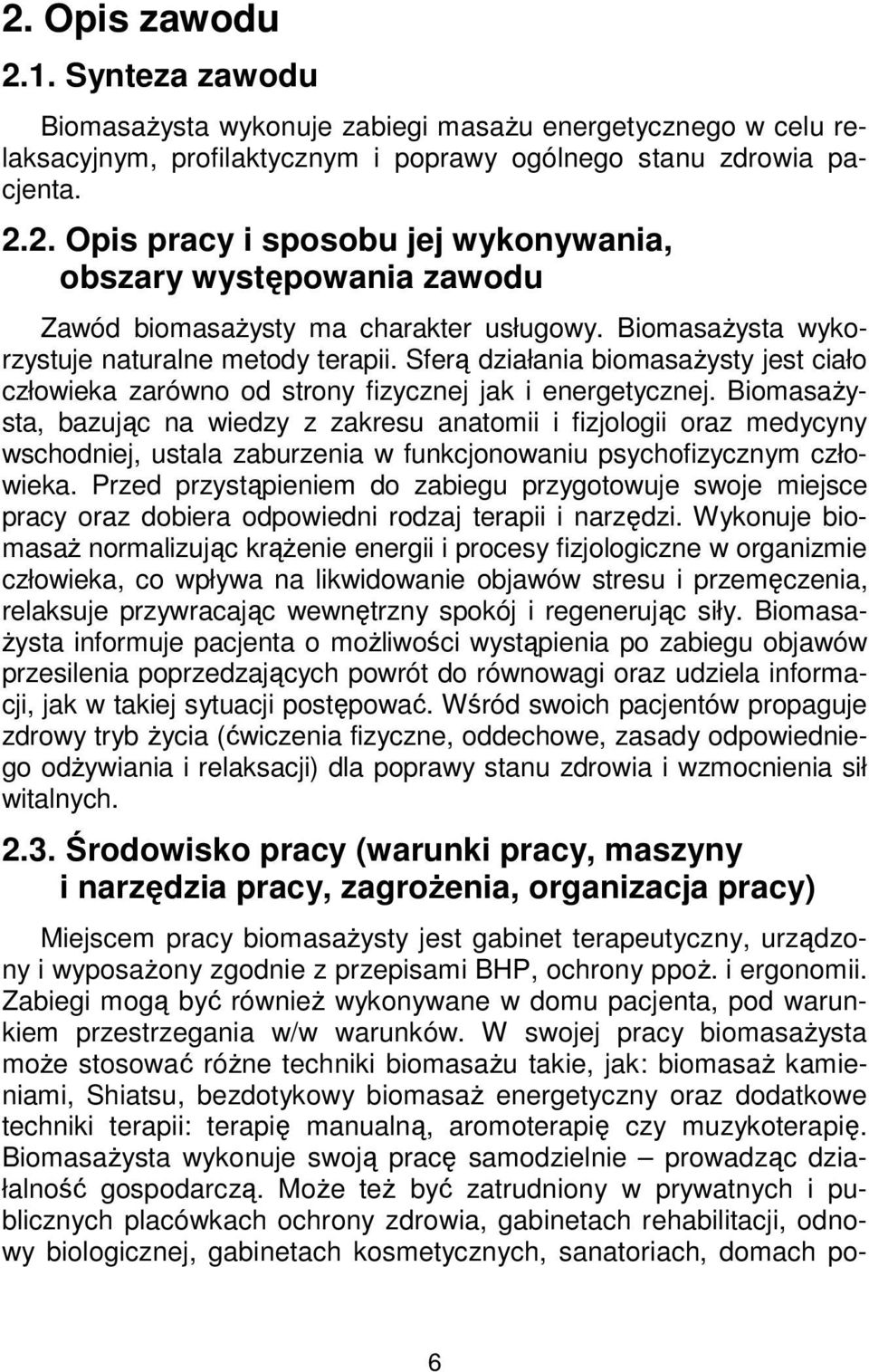 2. Opis zawodu

2.1. Synteza zawodu

Biomasażysta wykonuje zabiegi masażu energetycznego w celu relaksacyjnym, profilaktycznym i poprawy ogólnego stanu zdrowia pacjenta.

2.2. Opis pracy i sposobu jej wykonywania, obszary występowania zawodu

Zawód biomasażysty ma charakter usługowy. Biomasażysta wykorzystuje naturalne metody terapii. Sferą działania biomasażysty jest ciało człowieka zarówno od strony fizycznej jak i energetycznej. Biomasażysta, bazując na wiedzy z zakresu anatomii i fizjologii oraz medycyny wschodniej, ustala zaburzenia w funkcjonowaniu psychofizycznym człowieka. Przed przystąpieniem do zabiegu przygotowuje swoje miejsce pracy oraz dobiera odpowiedni rodzaj terapii i narzędzi. Wykonuje biomasaż normalizując krążenie energii i procesy fizjologiczne w organizmie człowieka, co wpływa na likwidowanie objawów stresu i przemęczenia, relaksuje przywracając wewnętrzny spokój i regenerując siły. Biomasażysta informuje pacjenta o możliwości wystąpienia po zabiegu objawów przesilenia poprzedzających powrót do równowagi oraz udziela informacji, jak w takiej sytuacji postępować. Wśród swoich pacjentów propaguje zdrowy tryb życia (ćwiczenia fizyczne, oddechowe, zasady odpowiedniego odżywiania i relaksacji) dla poprawy stanu zdrowia i wzmocnienia sił witalnych.

2.3. Środowisko pracy (warunki pracy, maszyny i narzędzia pracy, zagrożenia, organizacja pracy)

Miejscem pracy biomasażysty jest gabinet terapeutyczny, urządzony i wyposażony zgodnie z przepisami BHP, ochrony ppoż. i ergonomii. Zabiegi mogą być również wykonywane w domu pacjenta, pod warunkiem przestrzegania w/w warunków. W swojej pracy biomasażysta może stosować różne techniki biomasażu takie, jak: biomasaż kamieniami, Shiatsu, bezdotykowy biomasaż energetyczny oraz dodatkowe techniki terapii: terapię manualną, aromoterapię czy muzykoterapię. Biomasażysta wykonuje swoją pracę samodzielnie – prowadząc działalność gospodarczą. Może też być zatrudniony w prywatnych i publicznych placówkach ochrony zdrowia, gabinetach rehabilitacji, odnowy biologicznej, gabinetach kosmetycznych, sanatoriach, domach po-

6